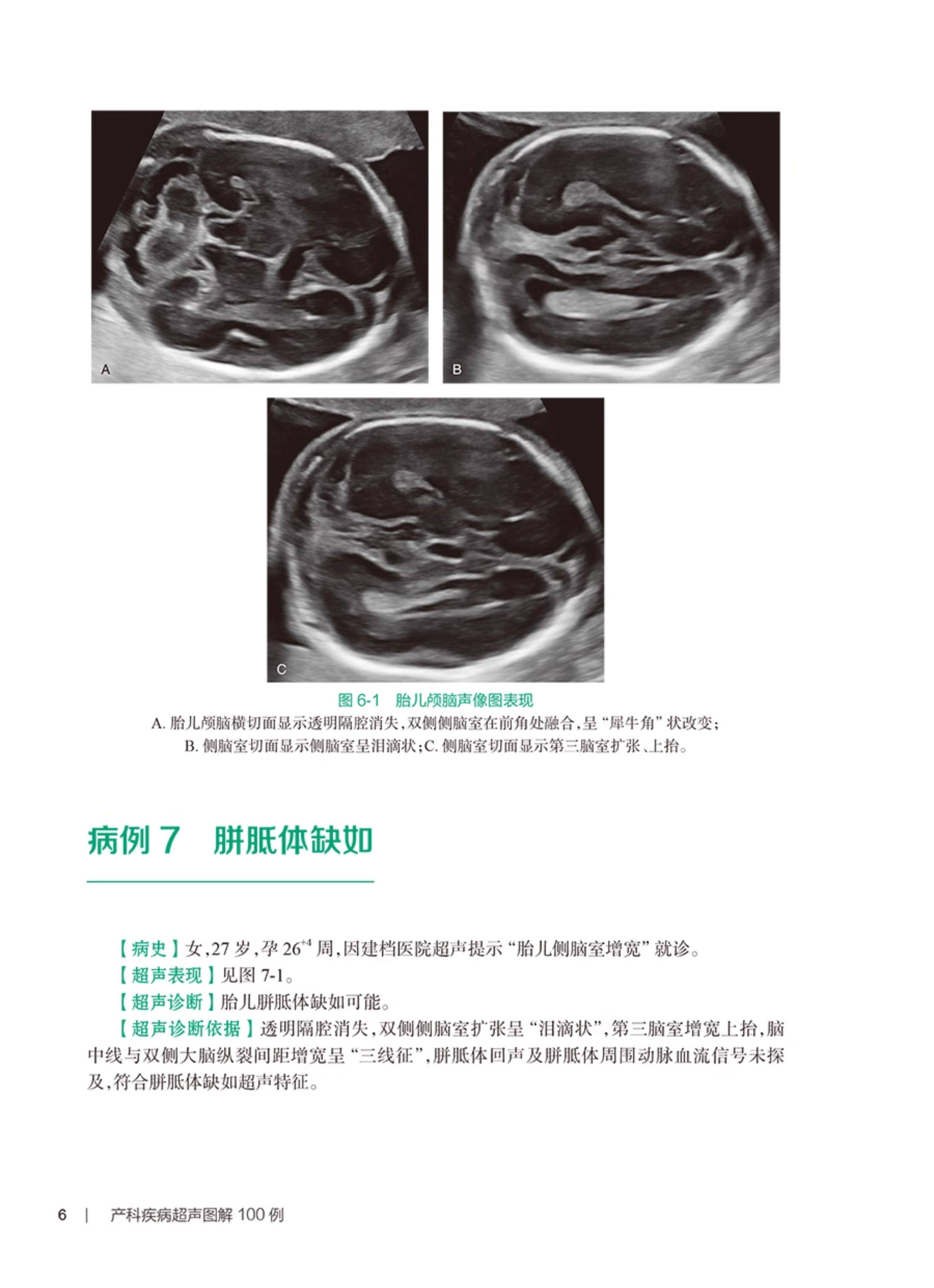 A

B

C

图 6-1　胎儿颅脑声像图表现

A. 胎儿颅脑横切面显示透明隔腔消失，双侧侧脑室在前角处融合，呈“犀牛角”状改变；B. 侧脑室切面显示侧脑室呈泪滴状；C. 侧脑室切面显示第三脑室扩张、上抬。

病例 7　胼胝体缺如

【病史】女，27 岁，孕 $26^{+4}$ 周，因建档医院超声提示“胎儿侧脑室增宽”就诊。

【超声表现】见图 7-1。

【超声诊断】胎儿胼胝体缺如可能。

【超声诊断依据】透明隔腔消失，双侧侧脑室扩张呈“泪滴状”，第三脑室增宽上抬，脑中线与双侧大脑纵裂间距增宽呈“三线征”，胼胝体回声及胼胝体周围动脉血流信号未探及，符合胼胝体缺如超声特征。

6　|　产科疾病超声图解 100 例